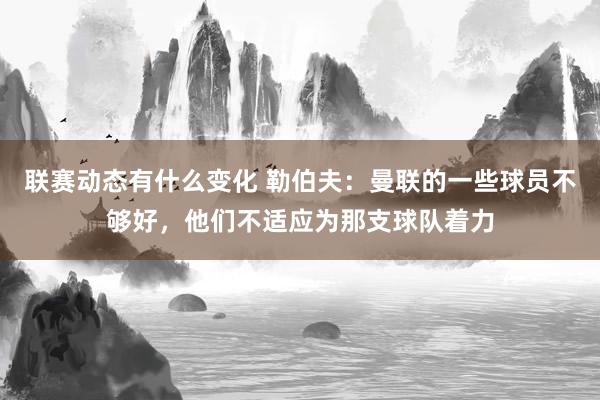 联赛动态有什么变化 勒伯夫：曼联的一些球员不够好，他们不适应为那支球队着力